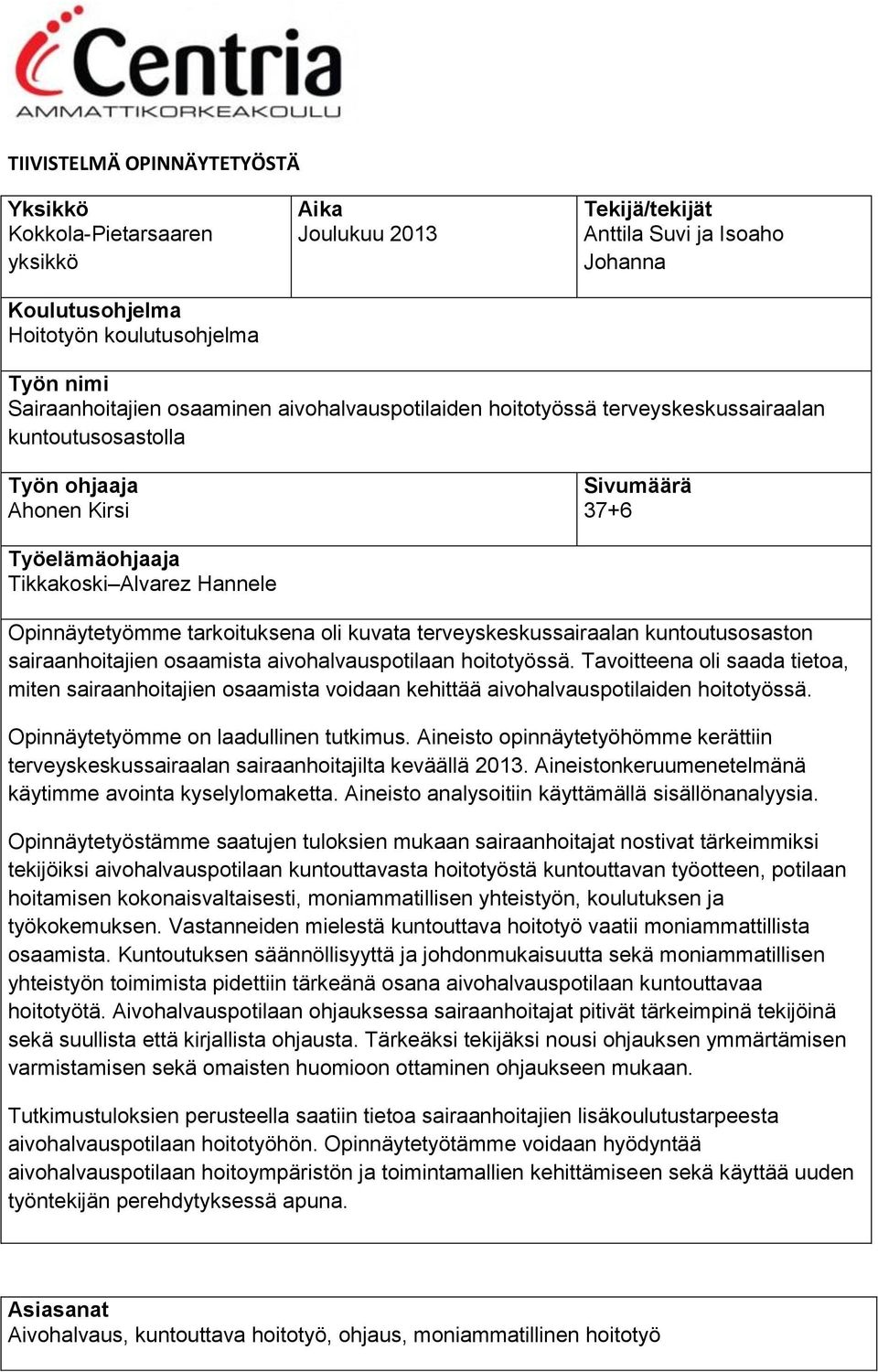 Centria
AMMATTIKORKEAKOULU

TIIVISTELMÄ OPINNÄYTETYÖSTÄ

| Yksikkö Kokkola-Pietarsaaren yksikkö | Aika Joulukuu 2013 | Tekijä/tekijät Anttila Suvi ja Isoaho Johanna |
|---|---|---|

Koulutusohjelma
Hoitotyön koulutusohjelma

Työn nimi
Sairaanhoitajien osaaminen aivohalvauspotilaiden hoitotyössä terveyskeskussairaalan kuntoutusosastolla

| Työn ohjaaja Ahonen Kirsi | Sivumäärä 37+6 |
|---|---|

Työelämäohjaaja
Tikkakoski–Alvarez Hannele

Opinnäytetyömme tarkoituksena oli kuvata terveyskeskussairaalan kuntoutusosaston sairaanhoitajien osaamista aivohalvauspotilaan hoitotyössä. Tavoitteena oli saada tietoa, miten sairaanhoitajien osaamista voidaan kehittää aivohalvauspotilaiden hoitotyössä.

Opinnäytetyömme on laadullinen tutkimus. Aineisto opinnäytetyöhömme kerättiin terveyskeskussairaalan sairaanhoitajilta keväällä 2013. Aineistonkeruumenetelmänä käytimme avointa kyselylomaketta. Aineisto analysoitiin käyttämällä sisällönanalyysia.

Opinnäytetyöstämme saatujen tuloksien mukaan sairaanhoitajat nostivat tärkeimmiksi tekijöiksi aivohalvauspotilaan kuntouttavasta hoitotyöstä kuntouttavan työotteen, potilaan hoitamisen kokonaisvaltaisesti, moniammatillisen yhteistyön, koulutuksen ja työkokemuksen. Vastanneiden mielestä kuntouttava hoitotyö vaatii moniammattillista osaamista. Kuntoutuksen säännöllisyyttä ja johdonmukaisuutta sekä moniammatillisen yhteistyön toimimista pidettiin tärkeänä osana aivohalvauspotilaan kuntouttavaa hoitotyötä. Aivohalvauspotilaan ohjauksessa sairaanhoitajat pitivät tärkeimpinä tekijöinä sekä suullista että kirjallista ohjausta. Tärkeäksi tekijäksi nousi ohjauksen ymmärtämisen varmistamisen sekä omaisten huomioon ottaminen ohjaukseen mukaan.

Tutkimustuloksien perusteella saatiin tietoa sairaanhoitajien lisäkoulutustarpeesta aivohalvauspotilaan hoitotyöhön. Opinnäytetyötämme voidaan hyödyntää aivohalvauspotilaan hoitoympäristön ja toimintamallien kehittämiseen sekä käyttää uuden työntekijän perehdytyksessä apuna.

Asiasanat
Aivohalvaus, kuntouttava hoitotyö, ohjaus, moniammatillinen hoitotyö